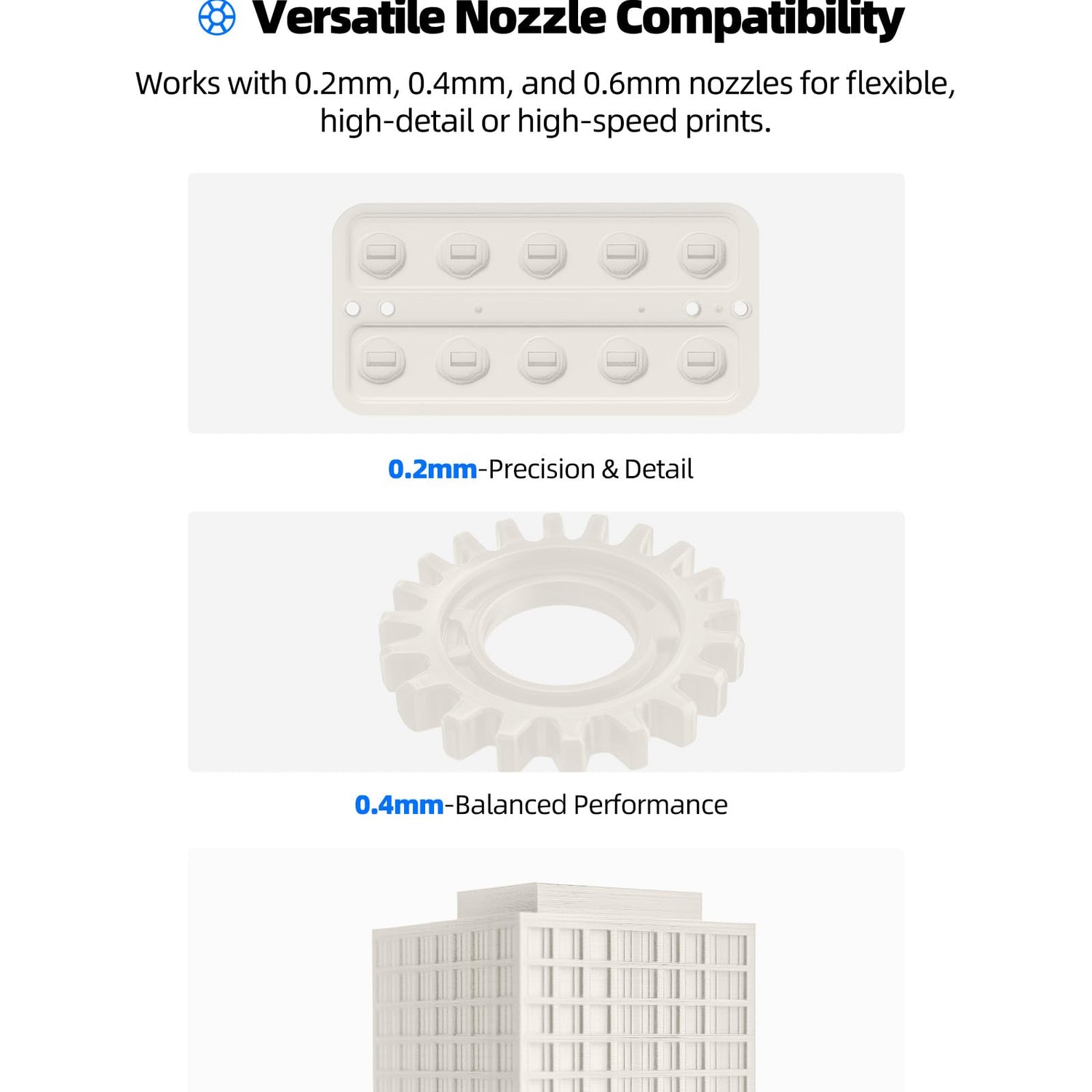 Versatile Nozzle Compatibility

Works with 0.2mm, 0.4mm, and 0.6mm nozzles for flexible, high-detail or high-speed prints.

0.2mm-Precision & Detail

0.4mm-Balanced Performance